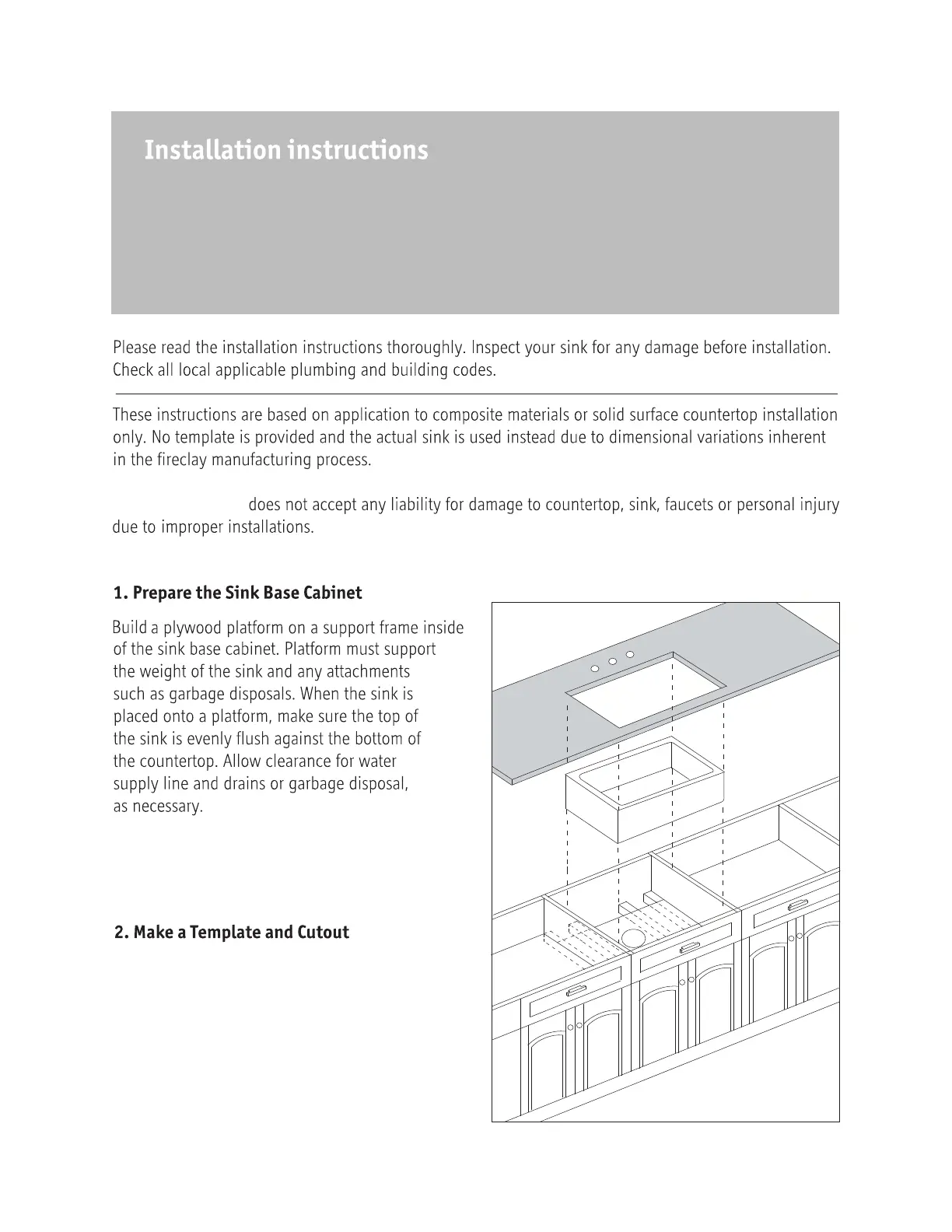 Installation instructions

Please read the installation instructions thoroughly. Inspect your sink for any damage before installation. Check all local applicable plumbing and building codes.

These instructions are based on application to composite materials or solid surface countertop installation only. No template is provided and the actual sink is used instead due to dimensional variations inherent in the fireclay manufacturing process.

does not accept any liability for damage to countertop, sink, faucets or personal injury due to improper installations.

1. Prepare the Sink Base Cabinet

Build a plywood platform on a support frame inside of the sink base cabinet. Platform must support the weight of the sink and any attachments such as garbage disposals. When the sink is placed onto a platform, make sure the top of the sink is evenly flush against the bottom of the countertop. Allow clearance for water supply line and drains or garbage disposal, as necessary.

2. Make a Template and Cutout